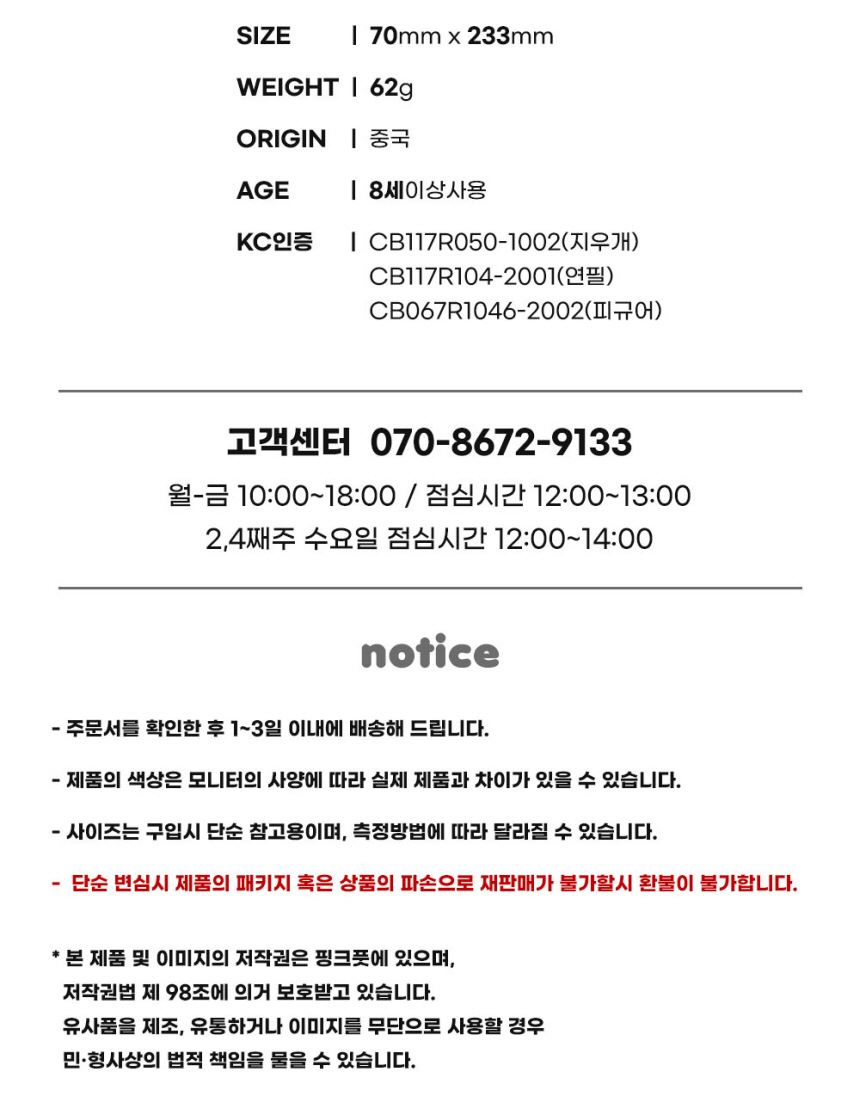 SIZE | 70mm x 233mm

WEIGHT | 62g

ORIGIN | 중국

AGE | 8세이상사용

KC인증 | CB117R050-1002(지우개)
CB117R104-2001(연필)
CB067R1046-2002(피규어)

고객센터 070-8672-9133
월-금 10:00~18:00 / 점심시간 12:00~13:00
2,4째주 수요일 점심시간 12:00~14:00

notice

- 주문서를 확인한 후 1~3일 이내에 배송해 드립니다.

- 제품의 색상은 모니터의 사양에 따라 실제 제품과 차이가 있을 수 있습니다.

- 사이즈는 구입시 단순 참고용이며, 측정방법에 따라 달라질 수 있습니다.

- 단순 변심시 제품의 패키지 혹은 상품의 파손으로 재판매가 불가할시 환불이 불가합니다.

* 본 제품 및 이미지의 저작권은 핑크풋에 있으며,
저작권법 제 98조에 의거 보호받고 있습니다.
유사품을 제조, 유통하거나 이미지를 무단으로 사용할 경우
민·형사상의 법적 책임을 물을 수 있습니다.